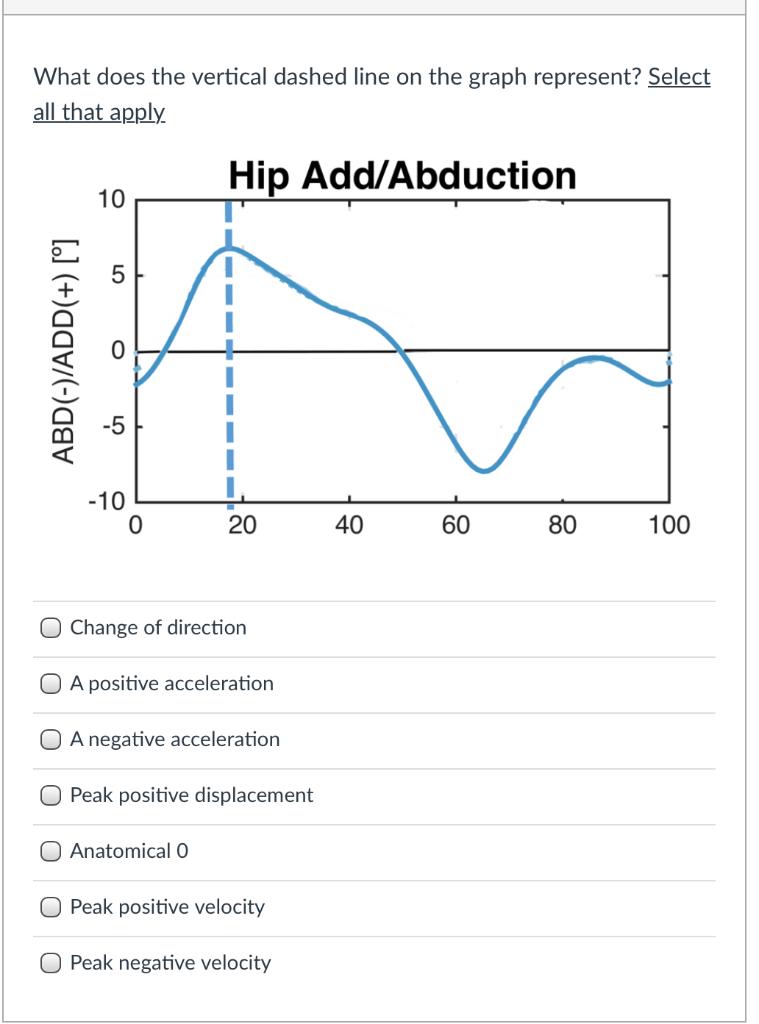 What does the vertical dashed line on the graph represent? Select all that apply

Hip Add/Abduction

ABD(-)/ADD(+) [°]

10
5
0
-5
-10

0
20
40
60
80
100

Change of direction

A positive acceleration

A negative acceleration

Peak positive displacement

Anatomical 0

Peak positive velocity

Peak negative velocity